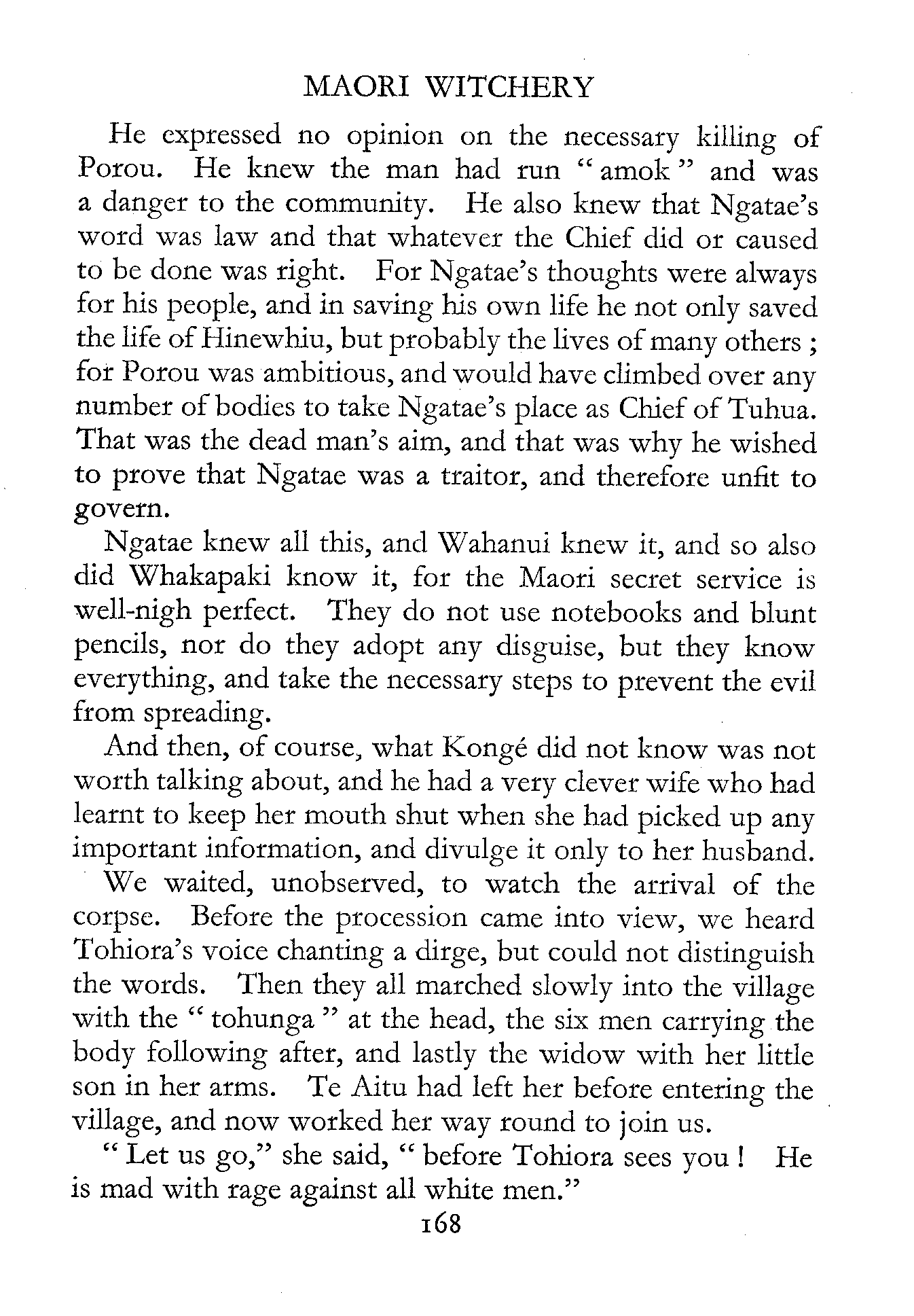 MAORI WITCHERY

He expressed no opinion on the necessary killing of Porou. He knew the man had run " amok " and was a danger to the community. He also knew that Ngatae's word was law and that whatever the Chief did or caused to be done was right. For Ngatae's thoughts were always for his people, and in saving his own life he not only saved the life of Hinewhiu, but probably the lives of many others ; for Porou was ambitious, and would have climbed over any number of bodies to take Ngatae's place as Chief of Tuhua. That was the dead man's aim, and that was why he wished to prove that Ngatae was a traitor, and therefore unfit to govern.

Ngatae knew all this, and Wahanui knew it, and so also did Whakapaki know it, for the Maori secret service is well-nigh perfect. They do not use notebooks and blunt pencils, nor do they adopt any disguise, but they know everything, and take the necessary steps to prevent the evil from spreading.

And then, of course, what Kongé did not know was not worth talking about, and he had a very clever wife who had learnt to keep her mouth shut when she had picked up any important information, and divulge it only to her husband.

We waited, unobserved, to watch the arrival of the corpse. Before the procession came into view, we heard Tohiora's voice chanting a dirge, but could not distinguish the words. Then they all marched slowly into the village with the " tohunga " at the head, the six men carrying the body following after, and lastly the widow with her little son in her arms. Te Aitu had left her before entering the village, and now worked her way round to join us.

" Let us go," she said, " before Tohiora sees you ! He is mad with rage against all white men."

168